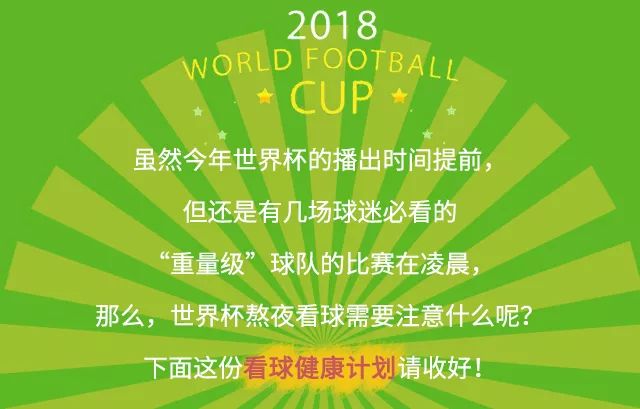 2018
WORLD FOOTBALL
CUP

虽然今年世界杯的播出时间提前，
但还是有几场球迷必看的
“重量级”球队的比赛在凌晨，
那么，世界杯熬夜看球需要注意什么呢？
下面这份看球健康计划请收好！